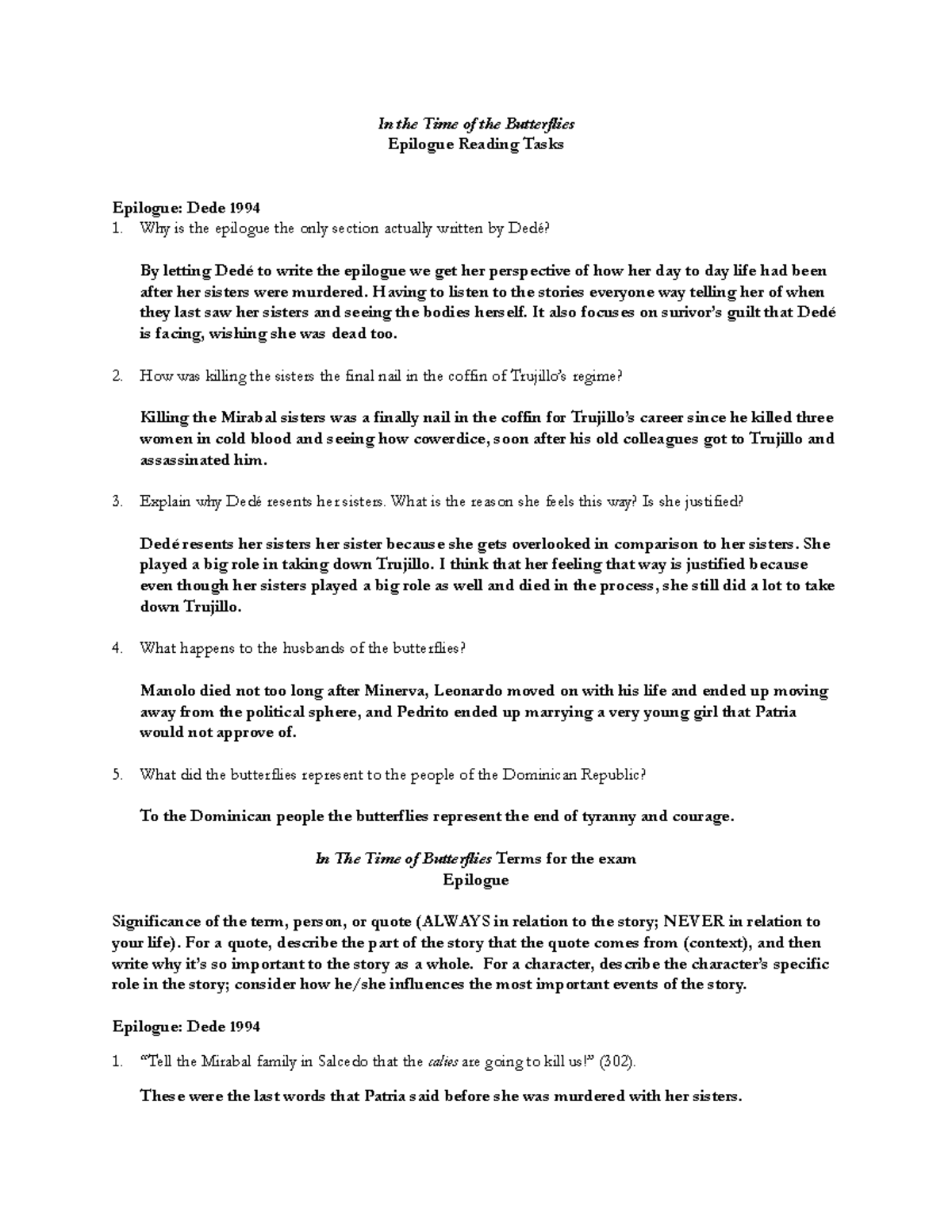 In the Time of the Butterflies
Epilogue Reading Tasks

Epilogue: Dede 1994
1. Why is the epilogue the only section actually written by Dedé?

By letting Dedé to write the epilogue we get her perspective of how her day to day life had been after her sisters were murdered. Having to listen to the stories everyone way telling her of when they last saw her sisters and seeing the bodies herself. It also focuses on surivor's guilt that Dedé is facing, wishing she was dead too.

2. How was killing the sisters the final nail in the coffin of Trujillo's regime?

Killing the Mirabal sisters was a finally nail in the coffin for Trujillo's career since he killed three women in cold blood and seeing how cowerdice, soon after his old colleagues got to Trujillo and assassinated him.

3. Explain why Dedé resents her sisters. What is the reason she feels this way? Is she justified?

Dedé resents her sisters her sister because she gets overlooked in comparison to her sisters. She played a big role in taking down Trujillo. I think that her feeling that way is justified because even though her sisters played a big role as well and died in the process, she still did a lot to take down Trujillo.

4. What happens to the husbands of the butterflies?

Manolo died not too long after Minerva, Leonardo moved on with his life and ended up moving away from the political sphere, and Pedrito ended up marrying a very young girl that Patria would not approve of.

5. What did the butterflies represent to the people of the Dominican Republic?

To the Dominican people the butterflies represent the end of tyranny and courage.

In The Time of Butterflies Terms for the exam
Epilogue

Significance of the term, person, or quote (ALWAYS in relation to the story; NEVER in relation to your life). For a quote, describe the part of the story that the quote comes from (context), and then write why it's so important to the story as a whole. For a character, describe the character's specific role in the story; consider how he/she influences the most important events of the story.

Epilogue: Dede 1994

1. "Tell the Mirabal family in Salcedo that the calies are going to kill us!" (302).

These were the last words that Patria said before she was murdered with her sisters.